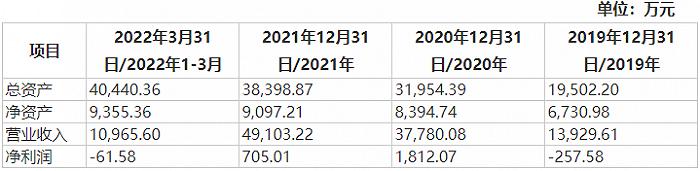 单位：万元

| 项目 | 2022年3月31日/2022年1-3月 | 2021年12月31日/2021年 | 2020年12月31日/2020年 | 2019年12月31日/2019年 |
|---|---|---|---|---|
| 总资产 | 40,440.36 | 38,398.87 | 31,954.39 | 19,502.20 |
| 净资产 | 9,355.36 | 9,097.21 | 8,394.74 | 6,730.98 |
| 营业收入 | 10,965.60 | 49,103.22 | 37,780.08 | 13,929.61 |
| 净利润 | -61.58 | 705.01 | 1,812.07 | -257.58 |